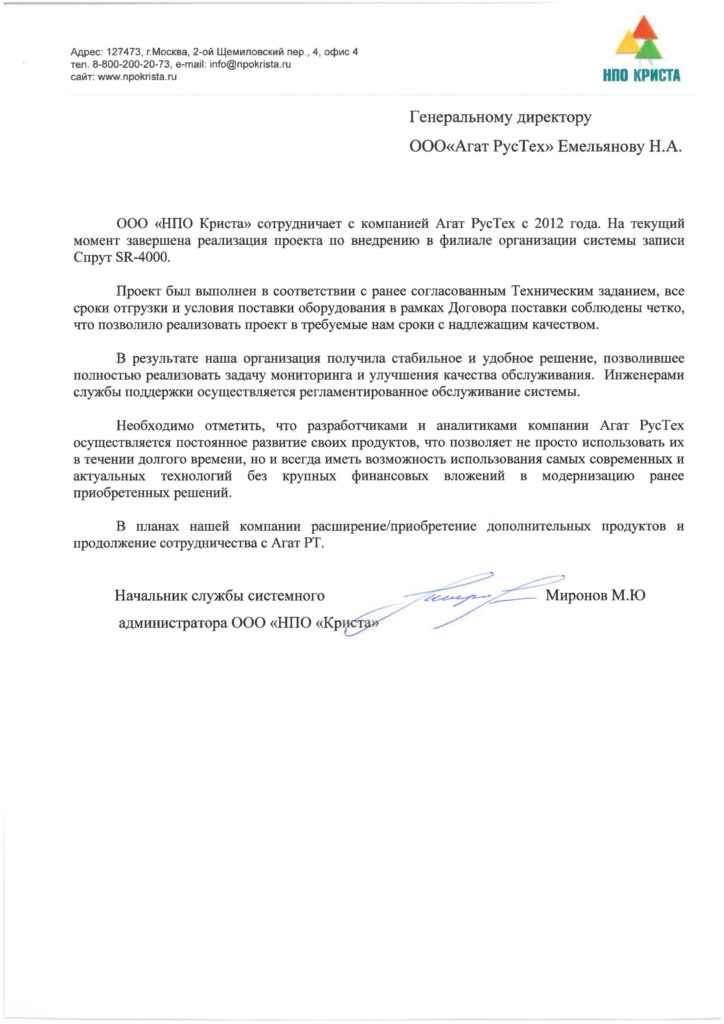 Адрес: 127473, г.Москва, 2-ой Щемиловский пер., 4, офис 4
тел. 8-800-200-20-73, e-mail: info@npokrista.ru
сайт: www.npokrista.ru

НПО КРИСТА

Генеральному директору
ООО«Агат РусТех» Емельянову Н.А.

ООО «НПО Криста» сотрудничает с компанией Агат РусТех с 2012 года. На текущий момент завершена реализация проекта по внедрению в филиале организации системы записи Спрут SR-4000.

Проект был выполнен в соответствии с ранее согласованным Техническим заданием, все сроки отгрузки и условия поставки оборудования в рамках Договора поставки соблюдены четко, что позволило реализовать проект в требуемые нам сроки с надлежащим качеством.

В результате наша организация получила стабильное и удобное решение, позволившее полностью реализовать задачу мониторинга и улучшения качества обслуживания. Инженерами службы поддержки осуществляется регламентированное обслуживание системы.

Необходимо отметить, что разработчиками и аналитиками компании Агат РусТех осуществляется постоянное развитие своих продуктов, что позволяет не просто использовать их в течении долгого времени, но и всегда иметь возможность использования самых современных и актуальных технологий без крупных финансовых вложений в модернизацию ранее приобретенных решений.

В планах нашей компании расширение/приобретение дополнительных продуктов и продолжение сотрудничества с Агат РТ.

Начальник службы системного администратора ООО «НПО «Криста»

Миронов М.Ю